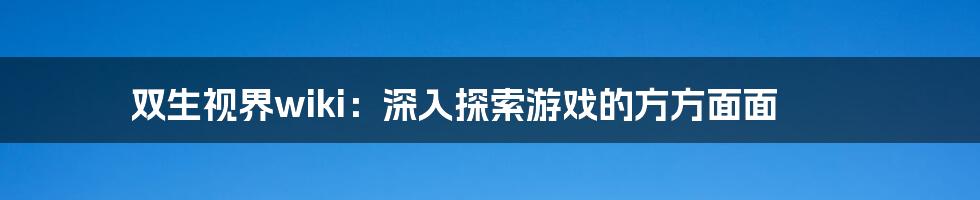 双生视界wiki：深入探索游戏的方方面面